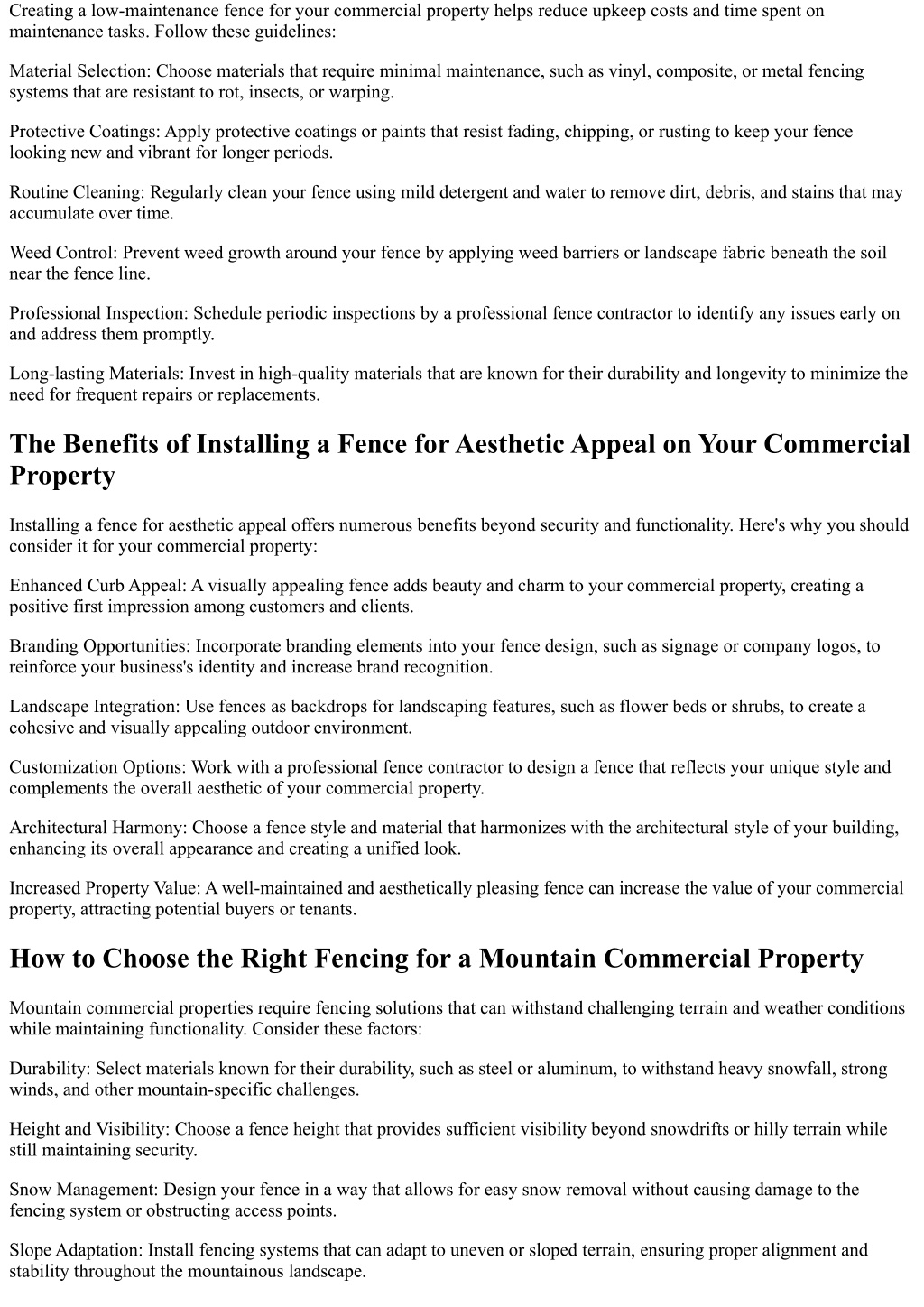 Creating a low-maintenance fence for your commercial property helps reduce upkeep costs and time spent on maintenance tasks. Follow these guidelines:

Material Selection: Choose materials that require minimal maintenance, such as vinyl, composite, or metal fencing systems that are resistant to rot, insects, or warping.

Protective Coatings: Apply protective coatings or paints that resist fading, chipping, or rusting to keep your fence looking new and vibrant for longer periods.

Routine Cleaning: Regularly clean your fence using mild detergent and water to remove dirt, debris, and stains that may accumulate over time.

Weed Control: Prevent weed growth around your fence by applying weed barriers or landscape fabric beneath the soil near the fence line.

Professional Inspection: Schedule periodic inspections by a professional fence contractor to identify any issues early on and address them promptly.

Long-lasting Materials: Invest in high-quality materials that are known for their durability and longevity to minimize the need for frequent repairs or replacements.

The Benefits of Installing a Fence for Aesthetic Appeal on Your Commercial Property

Installing a fence for aesthetic appeal offers numerous benefits beyond security and functionality. Here's why you should consider it for your commercial property:

Enhanced Curb Appeal: A visually appealing fence adds beauty and charm to your commercial property, creating a positive first impression among customers and clients.

Branding Opportunities: Incorporate branding elements into your fence design, such as signage or company logos, to reinforce your business's identity and increase brand recognition.

Landscape Integration: Use fences as backdrops for landscaping features, such as flower beds or shrubs, to create a cohesive and visually appealing outdoor environment.

Customization Options: Work with a professional fence contractor to design a fence that reflects your unique style and complements the overall aesthetic of your commercial property.

Architectural Harmony: Choose a fence style and material that harmonizes with the architectural style of your building, enhancing its overall appearance and creating a unified look.

Increased Property Value: A well-maintained and aesthetically pleasing fence can increase the value of your commercial property, attracting potential buyers or tenants.

How to Choose the Right Fencing for a Mountain Commercial Property

Mountain commercial properties require fencing solutions that can withstand challenging terrain and weather conditions while maintaining functionality. Consider these factors:

Durability: Select materials known for their durability, such as steel or aluminum, to withstand heavy snowfall, strong winds, and other mountain-specific challenges.

Height and Visibility: Choose a fence height that provides sufficient visibility beyond snowdrifts or hilly terrain while still maintaining security.

Snow Management: Design your fence in a way that allows for easy snow removal without causing damage to the fencing system or obstructing access points.

Slope Adaptation: Install fencing systems that can adapt to uneven or sloped terrain, ensuring proper alignment and stability throughout the mountainous landscape.